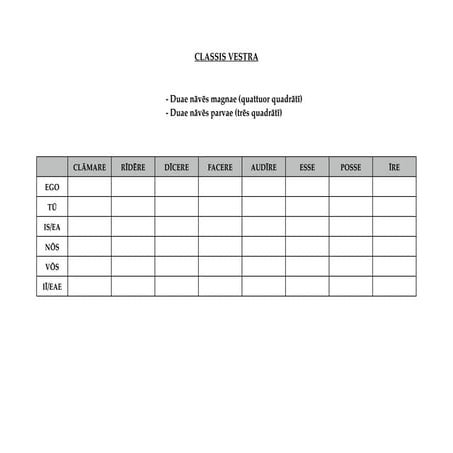 CLASSIS VESTRA

- Duae nāvēs magnae (quattuor quadrātī)
- Duae nāvēs parvae (trēs quadrātī)

| | CLĀMARE | RĪDĒRE | DĪCERE | FACERE | AUDĪRE | ESSE | POSSE | ĪRE |
|---|---|---|---|---|---|---|---|---|
| EGO | | | | | | | | |
| TŪ | | | | | | | | |
| IS/EA | | | | | | | | |
| NŌS | | | | | | | | |
| VŌS | | | | | | | | |
| IĪ/EAE | | | | | | | | |